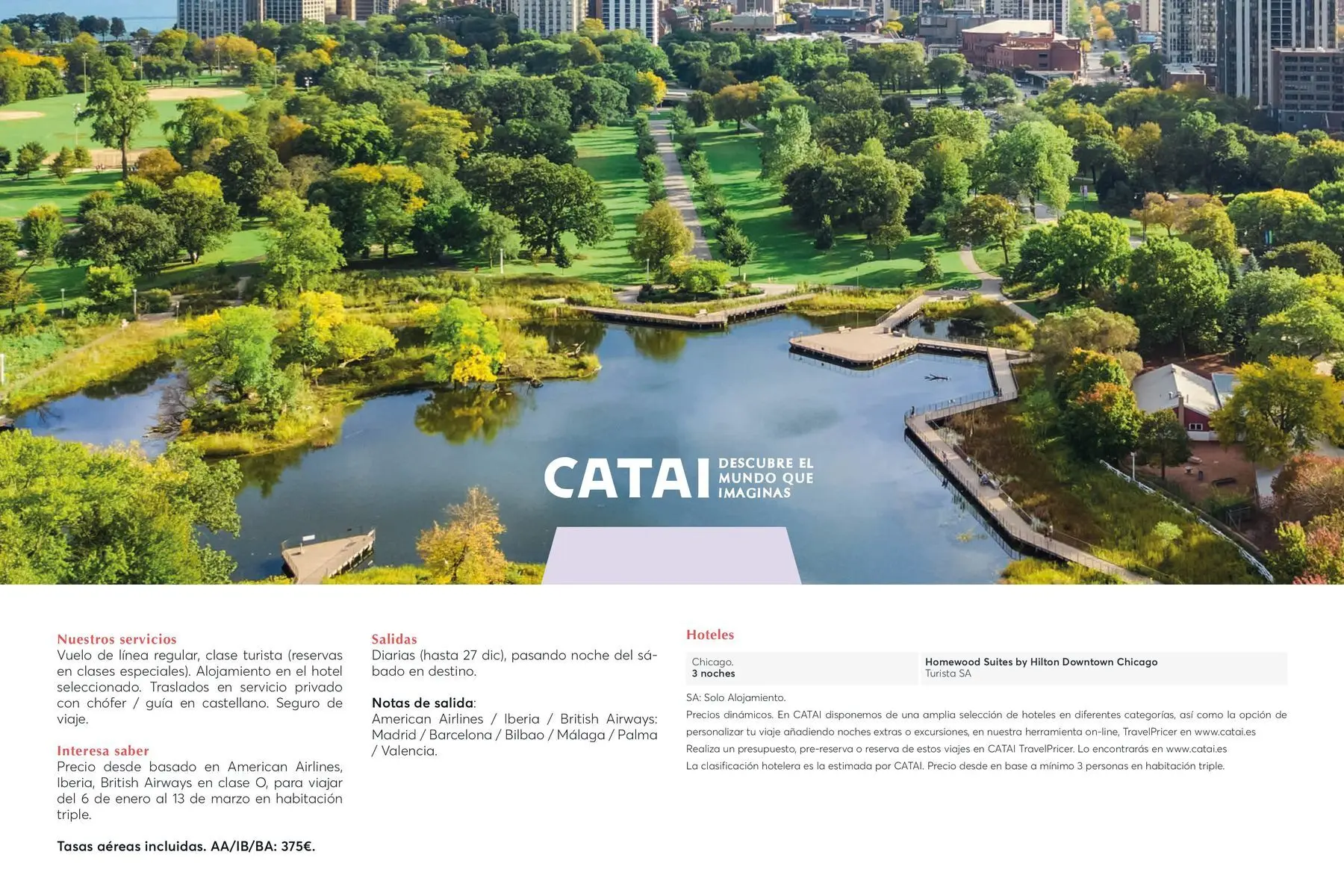 CATAI DESCUBRE EL MUNDO QUE IMAGINAS

Nuestros servicios
Vuelo de línea regular, clase turista (reservas en clases especiales). Alojamiento en el hotel seleccionado. Traslados en servicio privado con chófer / guía en castellano. Seguro de viaje.

Interesa saber
Precio desde basado en American Airlines, Iberia, British Airways en clase O, para viajar del 6 de enero al 13 de marzo en habitación triple.

Tasas aéreas incluidas. AA/IB/BA: 375€.

Salidas
Diarias (hasta 27 dic), pasando noche del sábado en destino.

Notas de salida:
American Airlines / Iberia / British Airways: Madrid / Barcelona / Bilbao / Málaga / Palma / Valencia.

Hoteles

| Chicago. 3 noches | Homewood Suites by Hilton Downtown Chicago Turista SA |
|---|---|

SA: Solo Alojamiento.
Precios dinámicos. En CATAI disponemos de una amplia selección de hoteles en diferentes categorías, así como la opción de personalizar tu viaje añadiendo noches extras o excursiones, en nuestra herramienta on-line, TravelPricer en www.catai.es
Realiza un presupuesto, pre-reserva o reserva de estos viajes en CATAI TravelPricer. Lo encontrarás en www.catai.es
La clasificación hotelera es la estimada por CATAI. Precio desde en base a mínimo 3 personas en habitación triple.